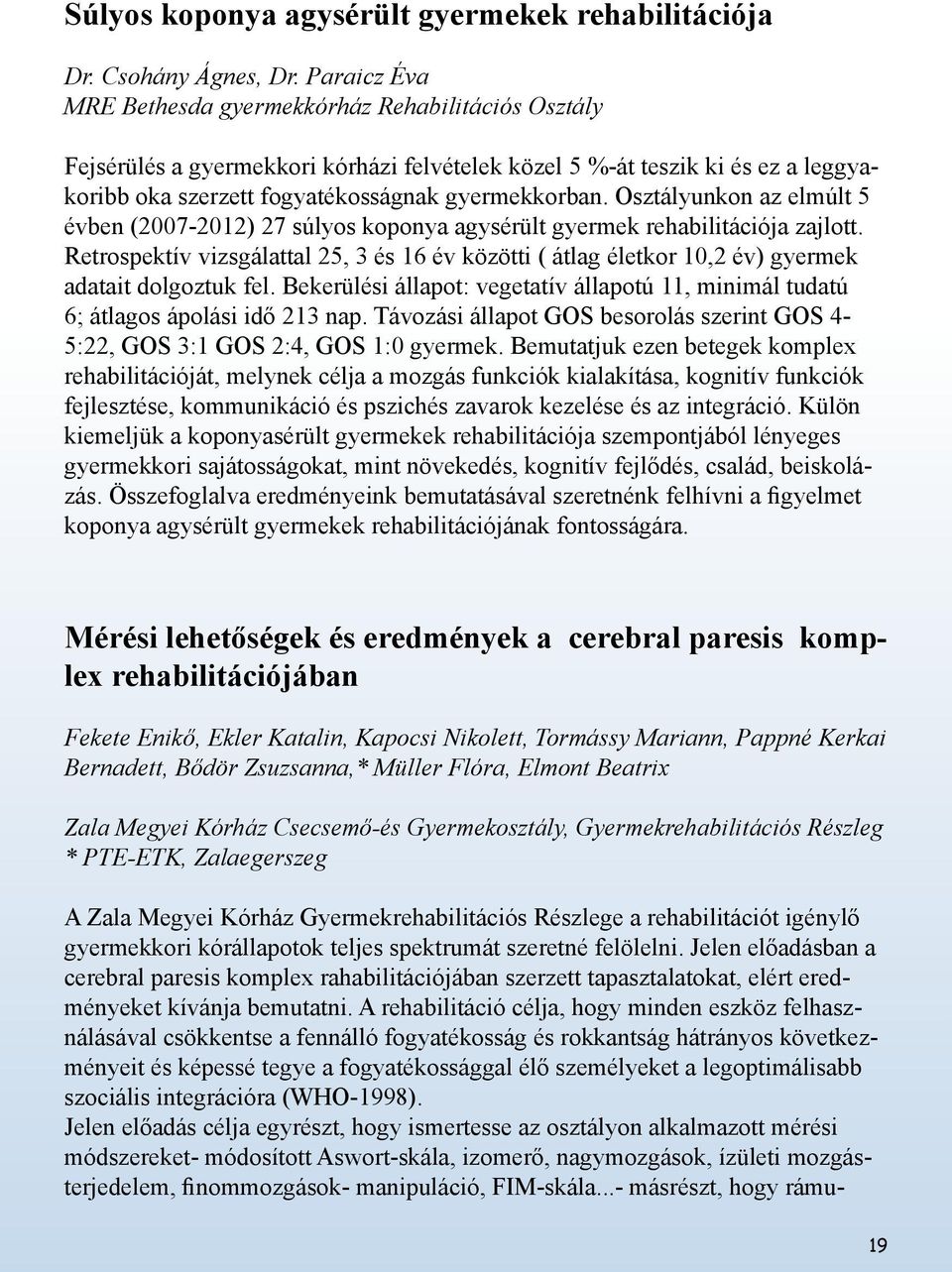 Súlyos koponya agysérült gyermekek rehabilitációja

Dr. Csohány Ágnes, Dr. Paraicz Éva
MRE Bethesda gyermekkórház Rehabilitációs Osztály

Fejsérülés a gyermekkori kórházi felvételek közel 5 %-át teszik ki és ez a leggyakoribb oka szerzett fogyatékosságnak gyermekkorban. Osztályunkon az elmúlt 5 évben (2007-2012) 27 súlyos koponya agysérült gyermek rehabilitációja zajlott. Retrospektív vizsgálattal 25, 3 és 16 év közötti ( átlag életkor 10,2 év) gyermek adatait dolgoztuk fel. Bekerülési állapot: vegetatív állapotú 11, minimál tudatú 6; átlagos ápolási idő 213 nap. Távozási állapot GOS besorolás szerint GOS 4-5:22, GOS 3:1 GOS 2:4, GOS 1:0 gyermek. Bemutatjuk ezen betegek komplex rehabilitációját, melynek célja a mozgás funkciók kialakítása, kognitív funkciók fejlesztése, kommunikáció és pszichés zavarok kezelése és az integráció. Külön kiemeljük a koponyasérült gyermekek rehabilitációja szempontjából lényeges gyermekkori sajátosságokat, mint növekedés, kognitív fejlődés, család, beiskolázás. Összefoglalva eredményeink bemutatásával szeretnénk felhívni a figyelmet koponya agysérült gyermekek rehabilitációjának fontosságára.

Mérési lehetőségek és eredmények a cerebral paresis komplex rehabilitációjában

Fekete Enikő, Ekler Katalin, Kapocsi Nikolett, Tormássy Mariann, Pappné Kerkai Bernadett, Bődör Zsuzsanna,* Müller Flóra, Elmont Beatrix

Zala Megyei Kórház Csecsemő-és Gyermekosztály, Gyermekrehabilitációs Részleg
* PTE-ETK, Zalaegerszeg

A Zala Megyei Kórház Gyermekrehabilitációs Részlege a rehabilitációt igénylő gyermekkori kórállapotok teljes spektrumát szeretné felölelni. Jelen előadásban a cerebral paresis komplex rahabilitációjában szerzett tapasztalatokat, elért eredményeket kívánja bemutatni. A rehabilitáció célja, hogy minden eszköz felhasználásával csökkentse a fennálló fogyatékosság és rokkantság hátrányos következményeit és képessé tegye a fogyatékossággal élő személyeket a legoptimálisabb szociális integrációra (WHO-1998).
Jelen előadás célja egyrészt, hogy ismertesse az osztályon alkalmazott mérési módszereket- módosított Aswort-skála, izomerő, nagymozgások, ízületi mozgásterjedelem, finommozgások- manipuláció, FIM-skála...- másrészt, hogy rámu-

19